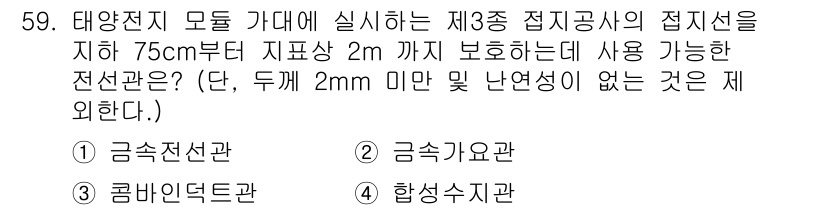 59. 태양전지 모듈 가대에 실시하는 제3종 접지공사의 접지선을 지하 75cm부터 지표상 2m 까지 보호하는데 사용 가능한 전선관은? (단, 두께 2mm 미만 및 난연성이 없는 것은 제외한다.)

① 금속전선관
② 금속가요관
③ 콤바인덕트관
④ 합성수지관